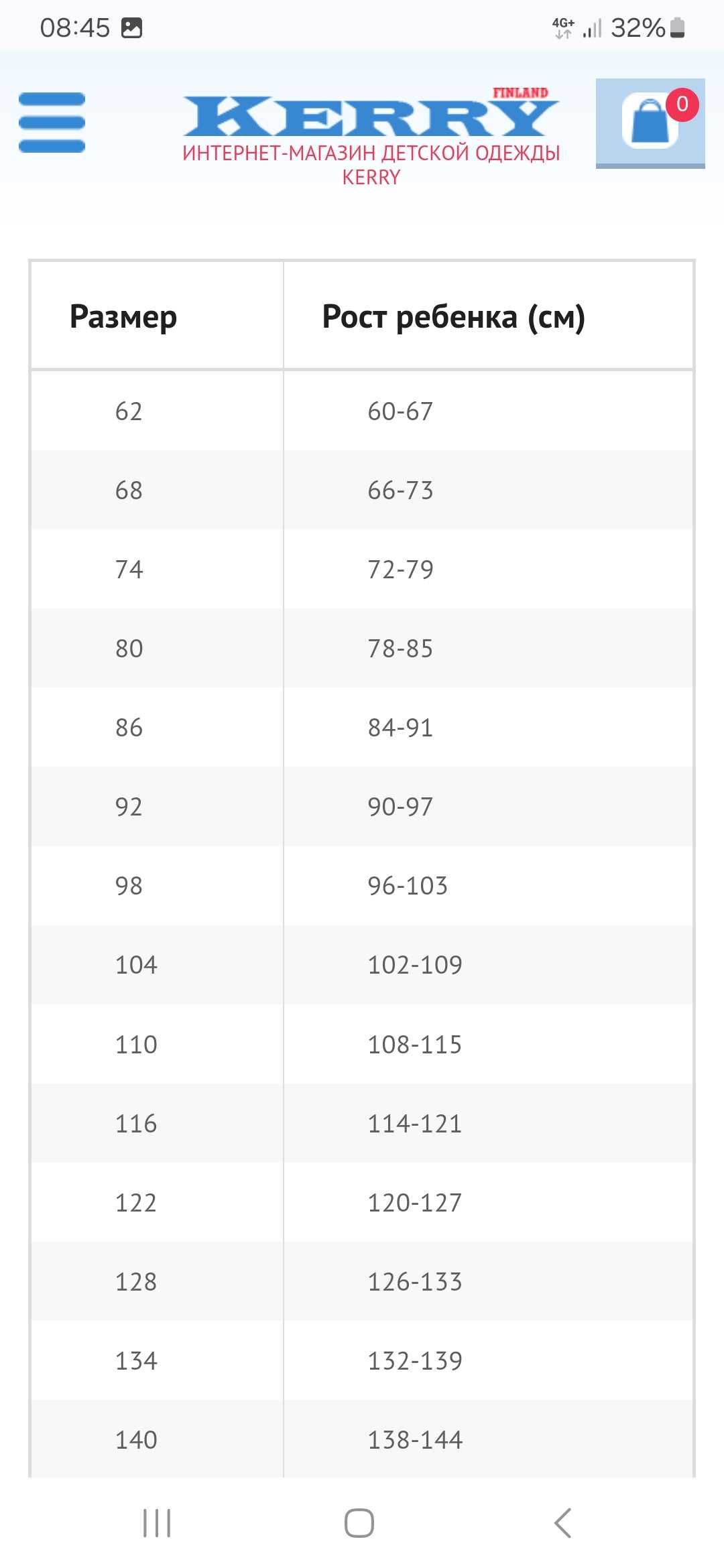 08:45 4G+ 32%

KERRY FINLAND
ИНТЕРНЕТ-МАГАЗИН ДЕТСКОЙ ОДЕЖДЫ KERRY

0

| Размер | Рост ребенка (см) |
|---|---|
| 62 | 60-67 |
| 68 | 66-73 |
| 74 | 72-79 |
| 80 | 78-85 |
| 86 | 84-91 |
| 92 | 90-97 |
| 98 | 96-103 |
| 104 | 102-109 |
| 110 | 108-115 |
| 116 | 114-121 |
| 122 | 120-127 |
| 128 | 126-133 |
| 134 | 132-139 |
| 140 | 138-144 |